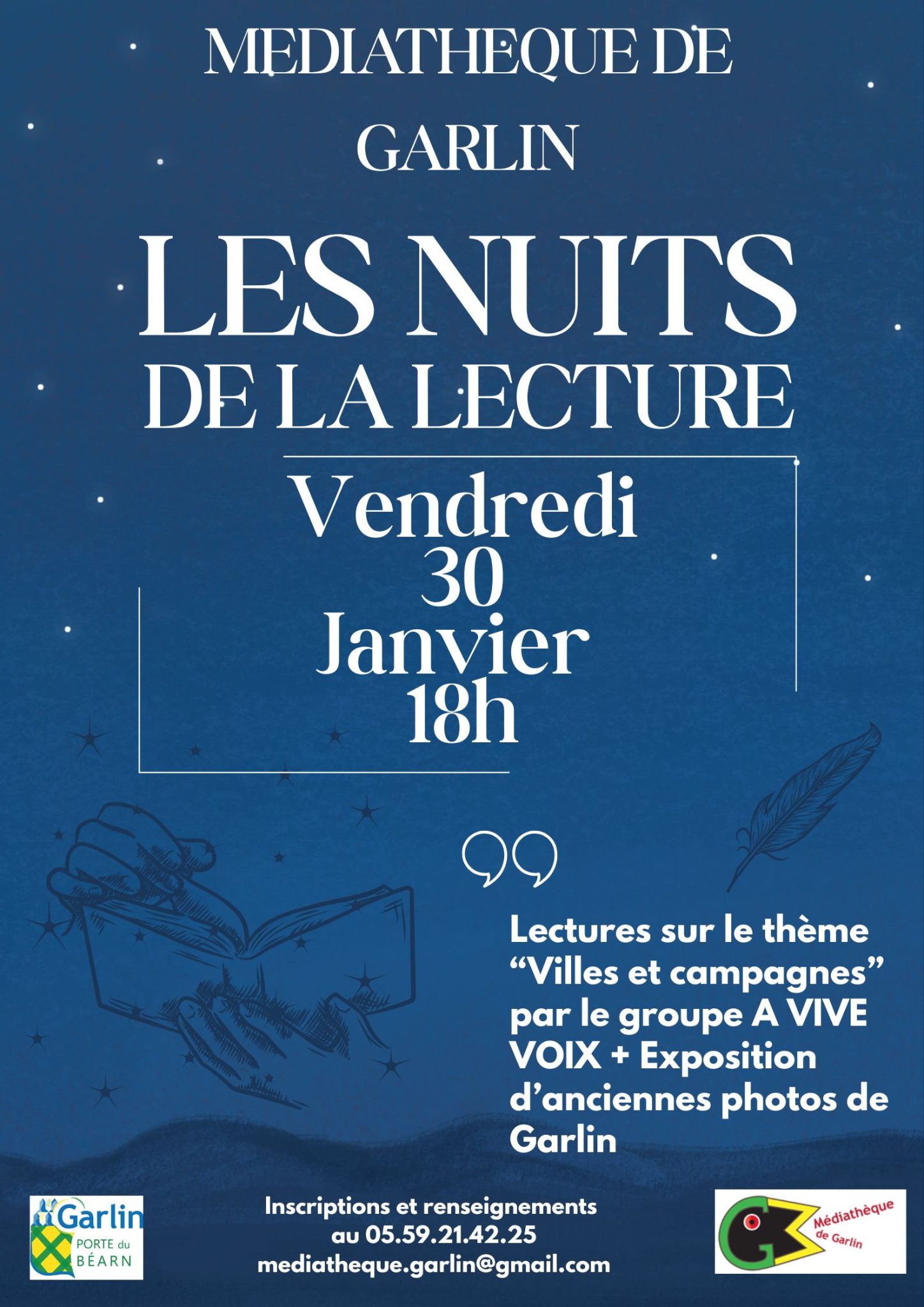 MEDIATHEQUE DE GARLIN

LES NUITS DE LA LECTURE

Vendredi 30 Janvier 18h

Lectures sur le thème “Villes et campagnes” par le groupe A VIVE VOIX + Exposition d’anciennes photos de Garlin

Garlin PORTE du BÉARN

Inscriptions et renseignements au 05.59.21.42.25 mediatheque.garlin@gmail.com

Médiathèque de Garlin